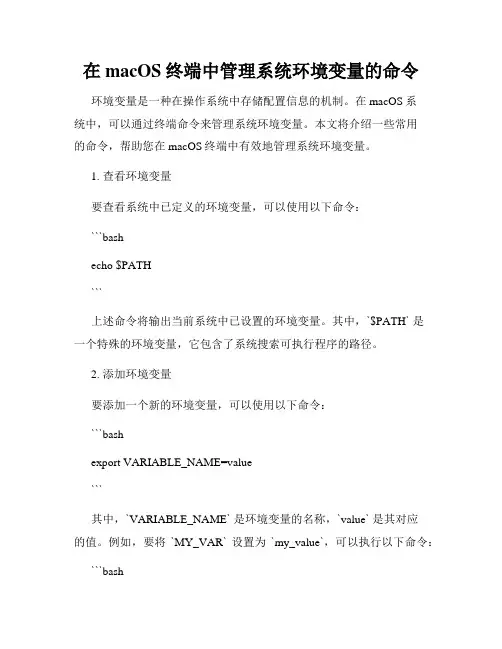 在 macOS 终端中管理系统环境变量的命令

环境变量是一种在操作系统中存储配置信息的机制。在 macOS 系统中，可以通过终端命令来管理系统环境变量。本文将介绍一些常用的命令，帮助您在 macOS 终端中有效地管理系统环境变量。

1. 查看环境变量

要查看系统中已定义的环境变量，可以使用以下命令：

```bash

echo $PATH

```

上述命令将输出当前系统中已设置的环境变量。其中，`$PATH` 是一个特殊的环境变量，它包含了系统搜索可执行程序的路径。

2. 添加环境变量

要添加一个新的环境变量，可以使用以下命令：

```bash

export VARIABLE_NAME=value

```

其中，`VARIABLE_NAME` 是环境变量的名称，`value` 是其对应的值。例如，要将 `MY_VAR` 设置为 `my_value`，可以执行以下命令：

```bash